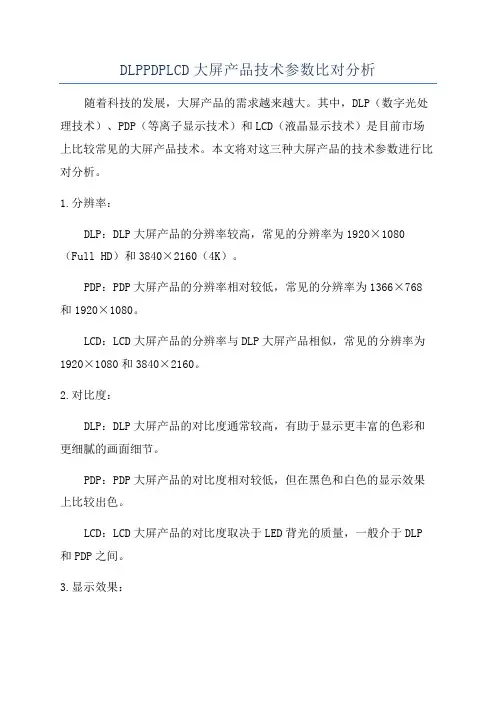 DLPPDPLCD大屏产品技术参数比对分析

随着科技的发展，大屏产品的需求越来越大。其中，DLP（数字光处理技术）、PDP（等离子显示技术）和LCD（液晶显示技术）是目前市场上比较常见的大屏产品技术。本文将对这三种大屏产品的技术参数进行比对分析。

1.分辨率：

DLP：DLP大屏产品的分辨率较高，常见的分辨率为1920×1080（Full HD）和3840×2160（4K）。

PDP：PDP大屏产品的分辨率相对较低，常见的分辨率为1366×768和1920×1080。

LCD：LCD大屏产品的分辨率与DLP大屏产品相似，常见的分辨率为1920×1080和3840×2160。

2.对比度：

DLP：DLP大屏产品的对比度通常较高，有助于显示更丰富的色彩和更细腻的画面细节。

PDP：PDP大屏产品的对比度相对较低，但在黑色和白色的显示效果上比较出色。

LCD：LCD大屏产品的对比度取决于LED背光的质量，一般介于DLP和PDP之间。

3.显示效果：